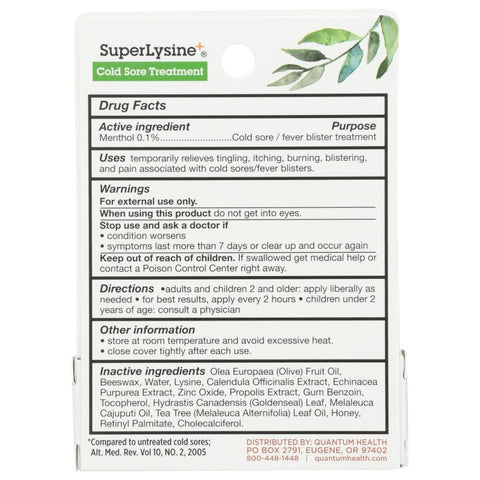 SuperLysine+®

Cold Sore Treatment

Drug Facts

Active ingredient Purpose
Menthol 0.1%............................Cold sore / fever blister treatment

Uses temporarily relieves tingling, itching, burning, blistering, and pain associated with cold sores/fever blisters.

Warnings
For external use only.
When using this product do not get into eyes.
Stop use and ask a doctor if
• condition worsens
• symptoms last more than 7 days or clear up and occur again
Keep out of reach of children. If swallowed get medical help or contact a Poison Control Center right away.

Directions •adults and children 2 and older: apply liberally as needed • for best results, apply every 2 hours • children under 2 years of age: consult a physician

Other information
• store at room temperature and avoid excessive heat.
• close cover tightly after each use.

Inactive ingredients Olea Europaea (Olive) Fruit Oil, Beeswax, Water, Lysine, Calendula Officinalis Extract, Echinacea Purpurea Extract, Zinc Oxide, Propolis Extract, Gum Benzoin, Tocopherol, Hydrastis Canadensis (Goldenseal) Leaf, Melaleuca Cajuputi Oil, Tea Tree (Melaleuca Alternifolia) Leaf Oil, Honey, Retinyl Palmitate, Cholecalciferol.

*Compared to untreated cold sores; Alt. Med. Rev. Vol 10, NO. 2, 2005

DISTRIBUTED BY: QUANTUM HEALTH
PO BOX 2791, EUGENE, OR 97402
800-448-1448 | quantumhealth.com